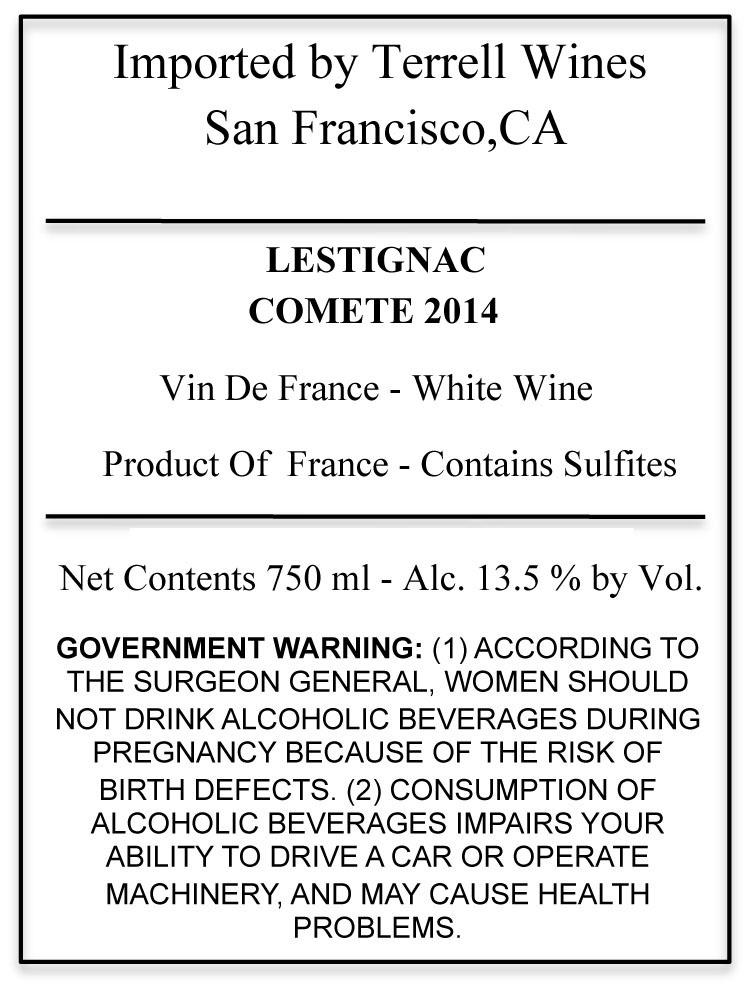 Imported by Terrell Wines
San Francisco,CA

LESTIGNAC
COMETE 2014

Vin De France - White Wine

Product Of France - Contains Sulfites

Net Contents 750 ml - Alc. 13.5 % by Vol.

GOVERNMENT WARNING: (1) ACCORDING TO THE SURGEON GENERAL, WOMEN SHOULD NOT DRINK ALCOHOLIC BEVERAGES DURING PREGNANCY BECAUSE OF THE RISK OF BIRTH DEFECTS. (2) CONSUMPTION OF ALCOHOLIC BEVERAGES IMPAIRS YOUR ABILITY TO DRIVE A CAR OR OPERATE MACHINERY, AND MAY CAUSE HEALTH PROBLEMS.